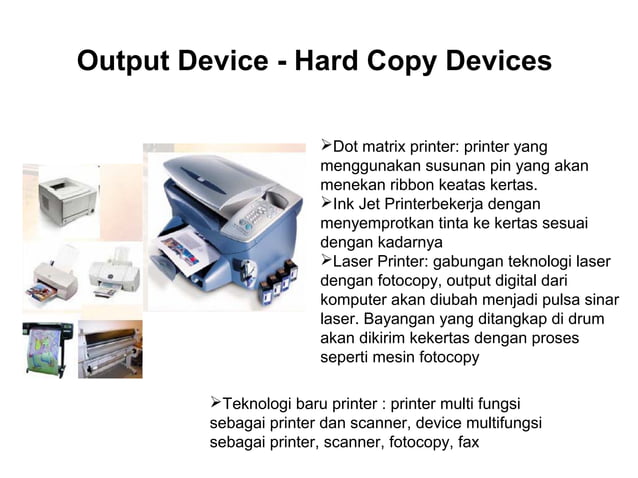 Output Device - Hard Copy Devices

➢Dot matrix printer: printer yang menggunakan susunan pin yang akan menekan ribbon keatas kertas.
➢Ink Jet Printerbekerja dengan menyemprotkan tinta ke kertas sesuai dengan kadarnya
➢Laser Printer: gabungan teknologi laser dengan fotocopy, output digital dari komputer akan diubah menjadi pulsa sinar laser. Bayangan yang ditangkap di drum akan dikirim kekertas dengan proses seperti mesin fotocopy

➢Teknologi baru printer : printer multi fungsi sebagai printer dan scanner, device multifungsi sebagai printer, scanner, fotocopy, fax